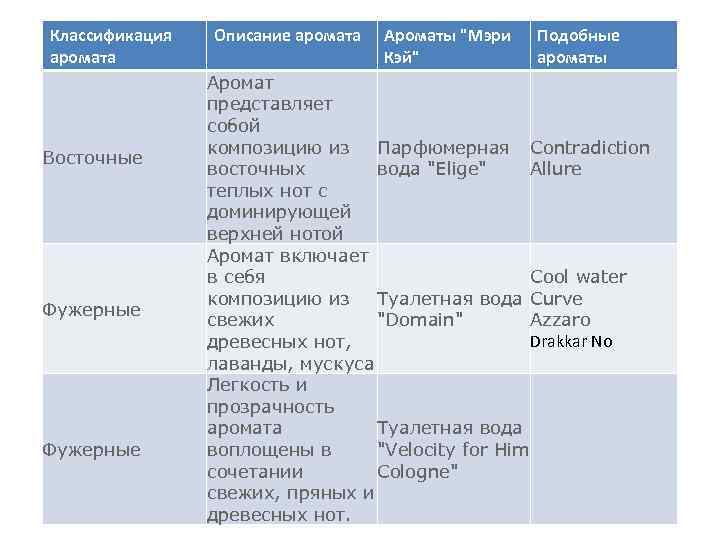 | Классификация аромата | Описание аромата | Ароматы "Мэри Кэй" | Подобные ароматы |
|---|---|---|---|
| Восточные | Аромат представляет собой композицию из восточных теплых нот с доминирующей верхней нотой | Парфюмерная вода "Elige" | Contradiction Allure |
| Фужерные | Аромат включает в себя композицию из свежих древесных нот, лаванды, мускуса | Туалетная вода "Domain" | Cool water Curve Azzaro Drakkar No |
| Фужерные | Легкость и прозрачность аромата воплощены в сочетании свежих, пряных и древесных нот. | Туалетная вода "Velocity for Him Cologne" | |